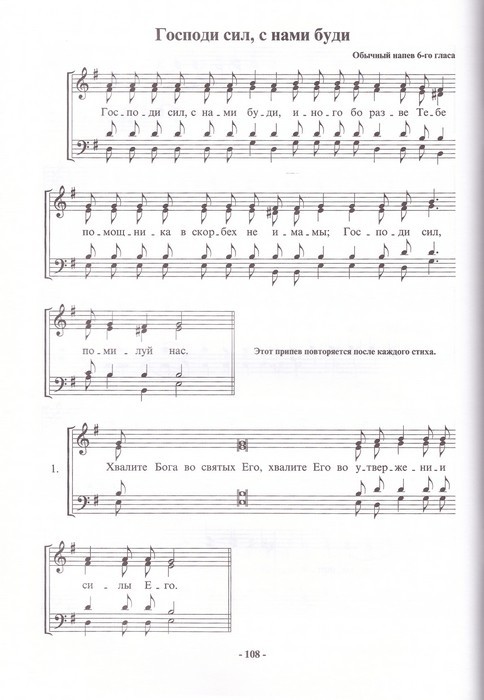 Господи сил, с нами буди

Обычный напев 6-го гласа

Гос - по - ди сил, с на - ми бу - ди, и - но - го бо раз - ве Те - бе

по - мощ - ни - ка в скор - бех не и - ма - мы; Гос - по - ди сил,

по - ми - луй нас.

Этот припев повторяется после каждого стиха.

1. Хвалите Бога во святых Его, хвалите Его во у - твер - же - ни - и

си - лы Е - го.

- 108 -